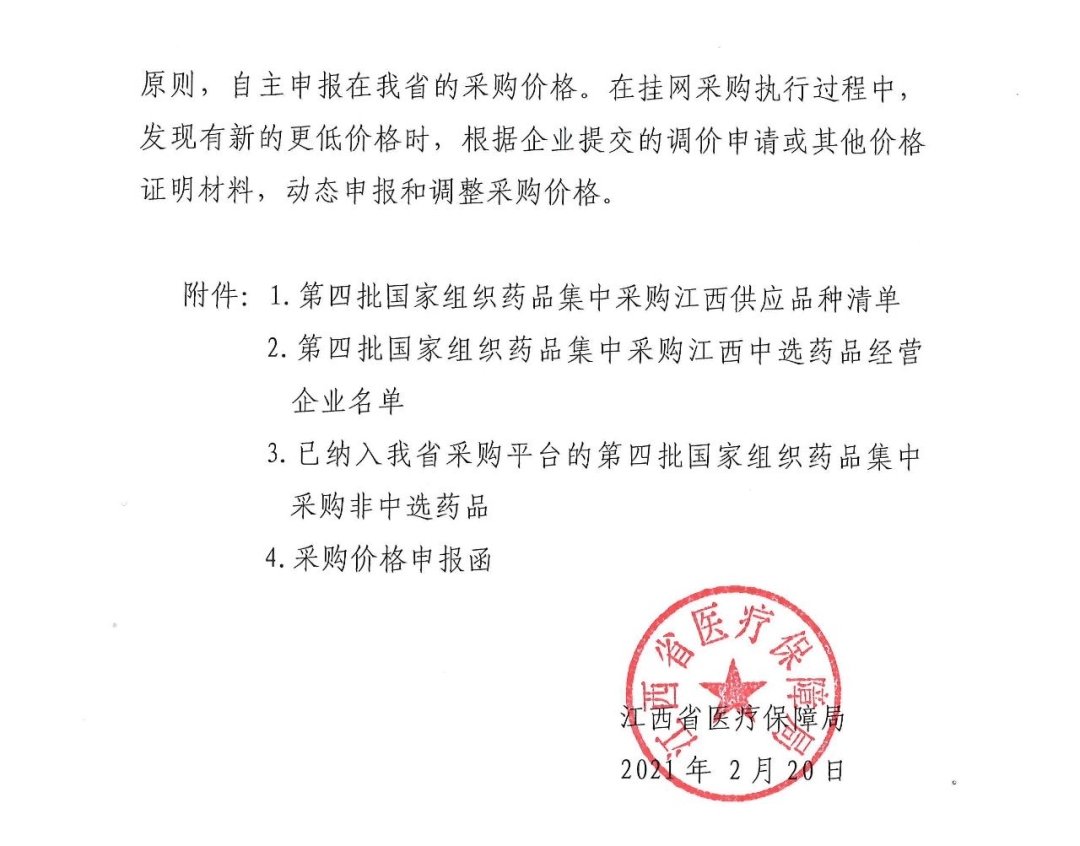 原则，自主申报在我省的采购价格。在挂网采购执行过程中，发现有新的更低价格时，根据企业提交的调价申请或其他价格证明材料，动态申报和调整采购价格。

附件：1.第四批国家组织药品集中采购江西供应品种清单
2.第四批国家组织药品集中采购江西中选药品经营企业名单
3.已纳入我省采购平台的第四批国家组织药品集中采购非中选药品
4.采购价格申报函

江西省医疗保障局

江西省医疗保障局
2021年 2月20日